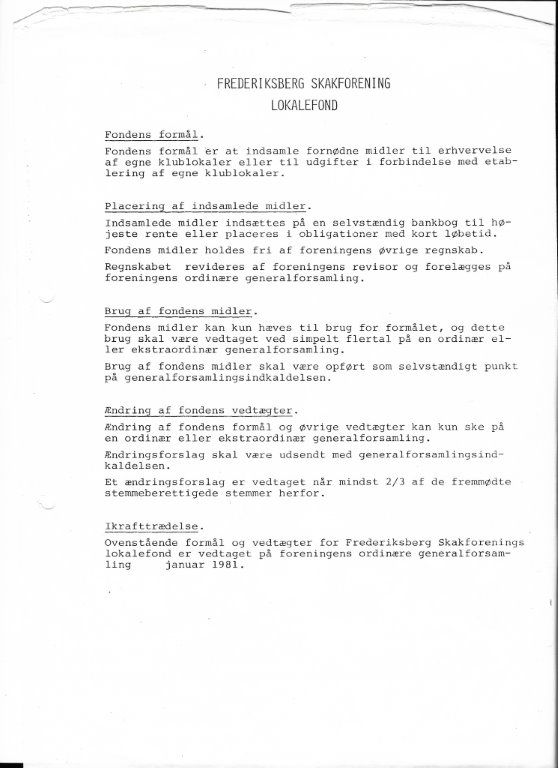 FREDERIKSBERG SKAKFORENING
LOKALEFOND

Fondens formål.

Fondens formål er at indsamle fornødne midler til erhvervelse af egne klublokaler eller til udgifter i forbindelse med etablering af egne klublokaler.

Placering af indsamlede midler.

Indsamlede midler indsættes på en selvstændig bankbog til højeste rente eller placeres i obligationer med kort løbetid.

Fondens midler holdes fri af foreningens øvrige regnskab.

Regnskabet revideres af foreningens revisor og forelægges på foreningens ordinære generalforsamling.

Brug af fondens midler.

Fondens midler kan kun hæves til brug for formålet, og dette brug skal være vedtaget ved simpelt flertal på en ordinær eller ekstraordinær generalforsamling.

Brug af fondens midler skal være opført som selvstændigt punkt på generalforsamlingsindkaldelsen.

Ændring af fondens vedtægter.

Ændring af fondens formål og øvrige vedtægter kan kun ske på en ordinær eller ekstraordinær generalforsamling.

Ændringsforslag skal være udsendt med generalforsamlingsindkaldelsen.

Et ændringsforslag er vedtaget når mindst 2/3 af de fremmødte stemmeberettigede stemmer herfor.

Ikrafttrædelse.

Ovenstående formål og vedtægter for Frederiksberg Skakforenings lokalefond er vedtaget på foreningens ordinære generalforsamling januar 1981.